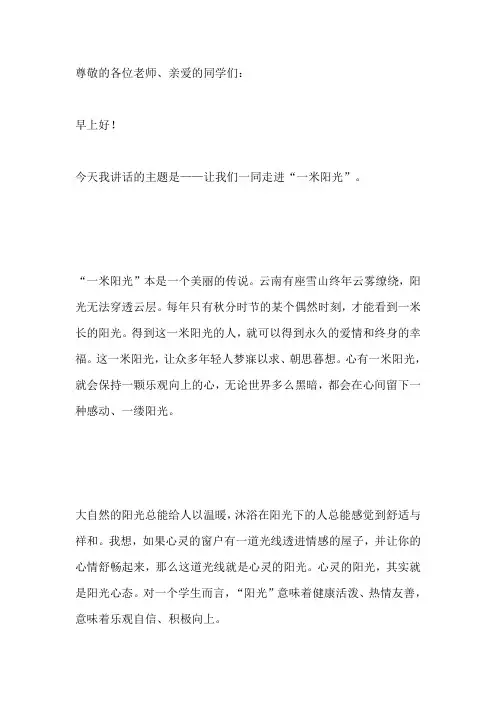 尊敬的各位老师、亲爱的同学们：

早上好！

今天我讲话的主题是——让我们一同走进“一米阳光”。

“一米阳光”本是一个美丽的传说。云南有座雪山终年云雾缭绕，阳光无法穿透云层。每年只有秋分时节的某个偶然时刻，才能看到一米长的阳光。得到这一米阳光的人，就可以得到永久的爱情和终身的幸福。这一米阳光，让众多年轻人梦寐以求、朝思暮想。心有一米阳光，就会保持一颗乐观向上的心，无论世界多么黑暗，都会在心间留下一种感动、一缕阳光。

大自然的阳光总能给人以温暖，沐浴在阳光下的人总能感觉到舒适与祥和。我想，如果心灵的窗户有一道光线透进情感的屋子，并让你的心情舒畅起来，那么这道光线就是心灵的阳光。心灵的阳光，其实就是阳光心态。对一个学生而言，“阳光”意味着健康活泼、热情友善，意味着乐观自信、积极向上。